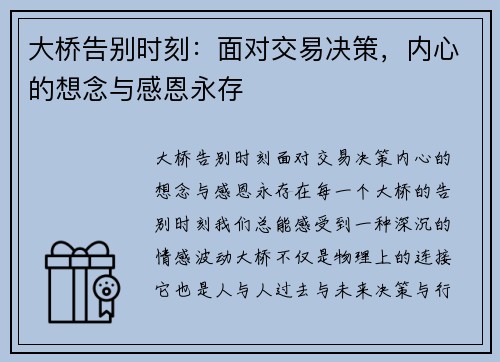 大桥告别时刻：面对交易决策，内心的想念与感恩永存

大桥告别时刻面对交易决策内心的想念与感恩永存在每一个大桥的告别时刻我们总能感受到一种深沉的情感波动大桥不仅是物理上的连接它也是人与人过去与未来决策与行